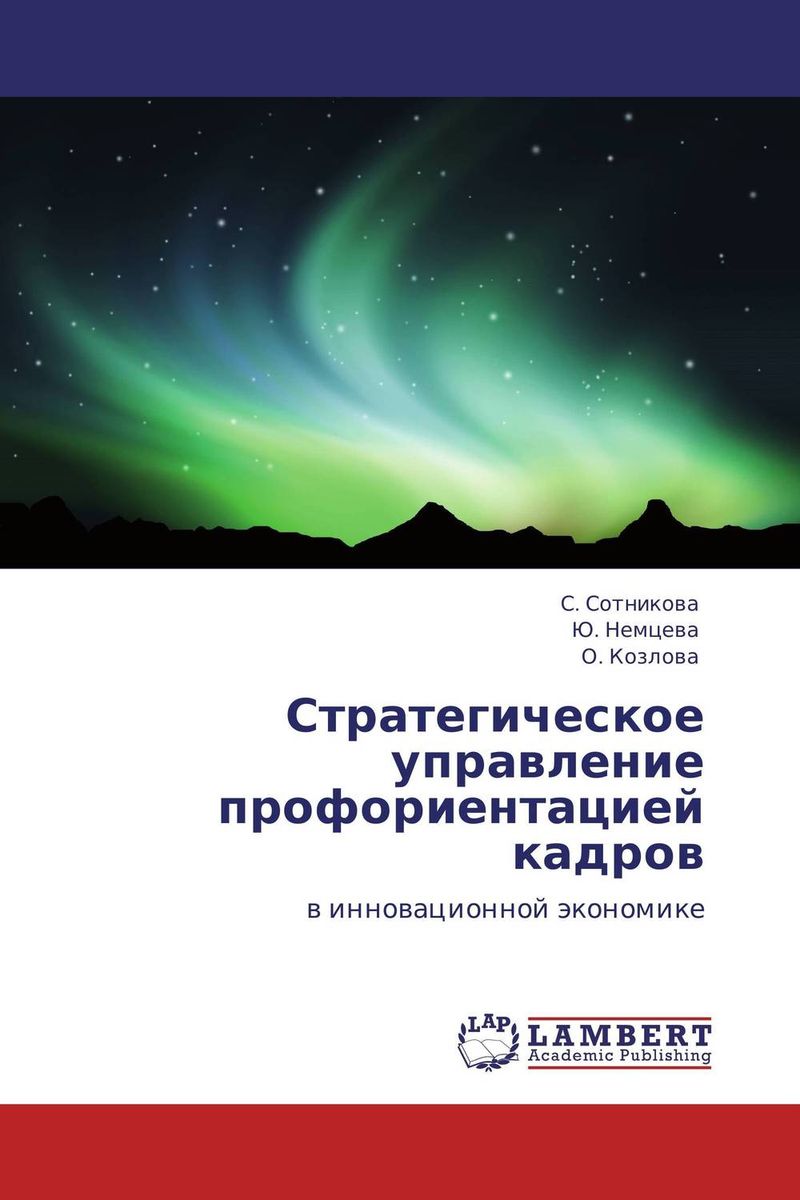 С. Сотникова
Ю. Немцева
О. Козлова

Стратегическое управление профориентацией кадров

в инновационной экономике

LAP
LAMBERT
Academic Publishing